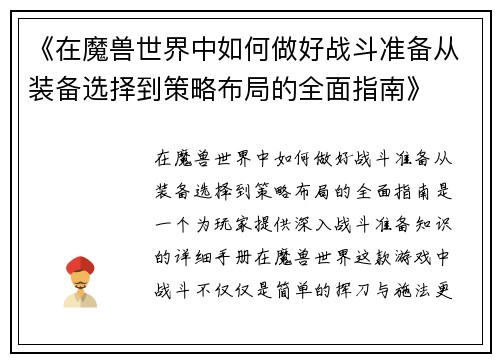 《在魔兽世界中如何做好战斗准备从装备选择到策略布局的全面指南》

在魔兽世界中如何做好战斗准备从装备选择到策略布局的全面指南是一个为玩家提供深入战斗准备知识的详细手册在魔兽世界这款游戏中战斗不仅仅是简单的挥刀与施法更